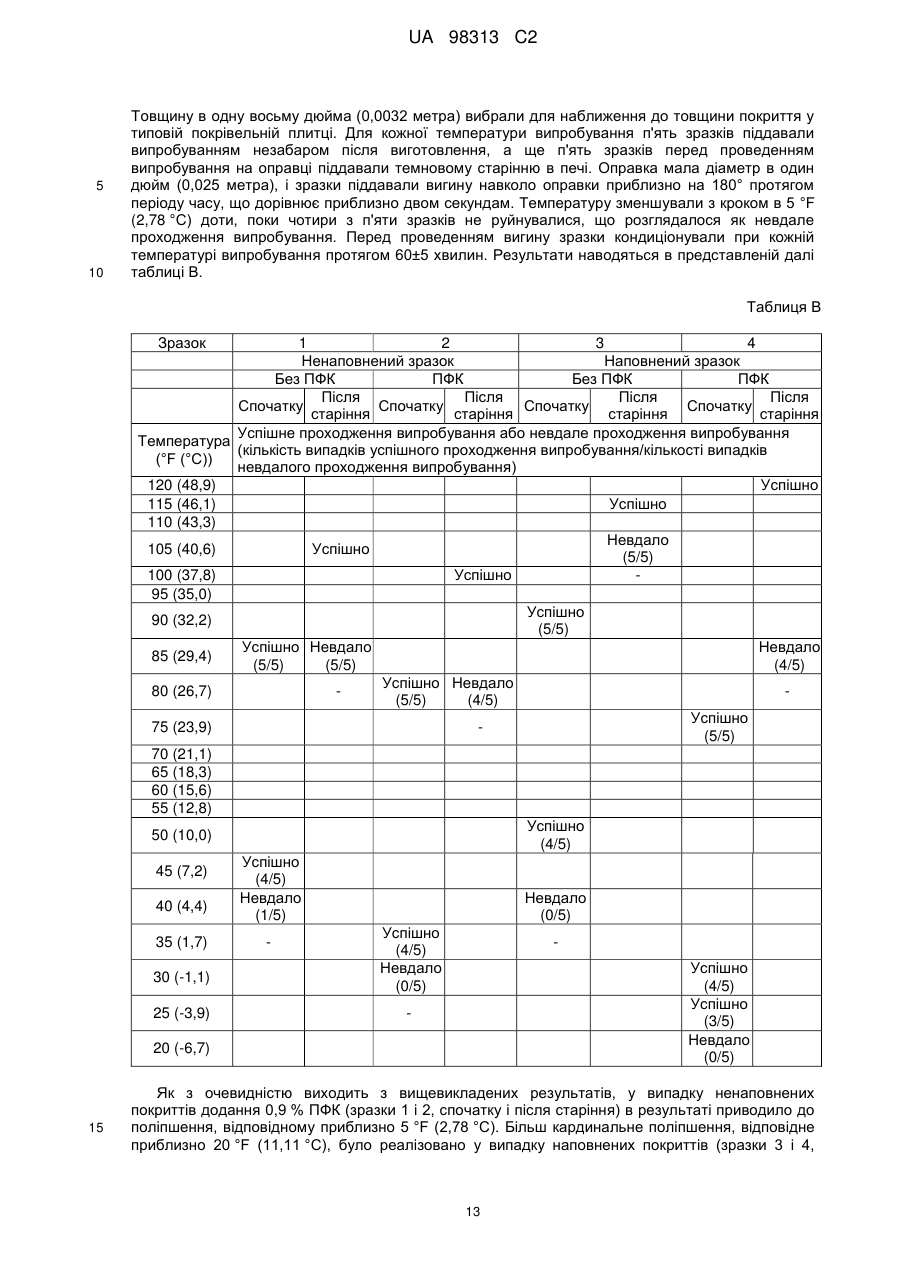 UA 98313 C2

Товщину в одну восьму дюйма (0,0032 метра) вибрали для наближення до товщини покриття у типовій покрівельній плитці. Для кожної температури випробування п'ять зразків піддавали випробуванням незабаром після виготовлення, а ще п'ять зразків перед проведенням випробування на оправці піддавали темновому старінню в печі. Оправка мала діаметр в один дюйм (0,025 метра), і зразки піддавали вигину навколо оправки приблизно на 180° протягом періоду часу, що дорівнює приблизно двом секундам. Температуру зменшували з кроком в 5 °F (2,78 °C) доти, поки чотири з п'яти зразків не руйнувалися, що розглядалося як невдале проходження випробування. Перед проведенням вигину зразки кондиціонували при кожній температурі випробування протягом 60±5 хвилин. Результати наводяться в представленій далі таблиці В.

5

10

Таблиця В

| Зразок | 1 | | 2 | | 3 | | 4 | |
|---|---|---|---|---|---|---|---|---|
| | Ненаповнений зразок | | | | Наповнений зразок | | | |
| | Без ПФК | | ПФК | | Без ПФК | | ПФК | |
| | Спочатку | Після старіння | Спочатку | Після старіння | Спочатку | Після старіння | Спочатку | Після старіння |
| Температура (°F (°C)) | Успішне проходження випробування або невдале проходження випробування (кількість випадків успішного проходження випробування/кількості випадків невдалого проходження випробування) | | | | | | | |
| 120 (48,9) | | | | | | | | Успішно |
| 115 (46,1) | | | | | | Успішно | | |
| 110 (43,3) | | | | | | | | |
| 105 (40,6) | | Успішно | | | | Невдало (5/5) | | |
| 100 (37,8) | | | | Успішно | | - | | |
| 95 (35,0) | | | | | | | | |
| 90 (32,2) | | | | | Успішно (5/5) | | | |
| 85 (29,4) | Успішно (5/5) | Невдало (5/5) | | | | | | Невдало (4/5) |
| 80 (26,7) | | - | Успішно (5/5) | Невдало (4/5) | | | | - |
| 75 (23,9) | | | | - | | | Успішно (5/5) | |
| 70 (21,1) | | | | | | | | |
| 65 (18,3) | | | | | | | | |
| 60 (15,6) | | | | | | | | |
| 55 (12,8) | | | | | | | | |
| 50 (10,0) | | | | | Успішно (4/5) | | | |
| 45 (7,2) | Успішно (4/5) | | | | | | | |
| 40 (4,4) | Невдало (1/5) | | | | Невдало (0/5) | | | |
| 35 (1,7) | - | | Успішно (4/5) | | - | | | |
| 30 (-1,1) | | | Невдало (0/5) | | | | Успішно (4/5) | |
| 25 (-3,9) | | | - | | | | Успішно (3/5) | |
| 20 (-6,7) | | | | | | | Невдало (0/5) | |

Як з очевидністю виходить з вищевикладених результатів, у випадку ненаповнених покриттів додання 0,9 % ПФК (зразки 1 і 2, спочатку і після старіння) в результаті приводило до поліпшення, відповідному приблизно 5 °F (2,78 °C). Більш кардинальне поліпшення, відповідне приблизно 20 °F (11,11 °C), було реалізовано у випадку наповнених покриттів (зразки 3 і 4,

15

13